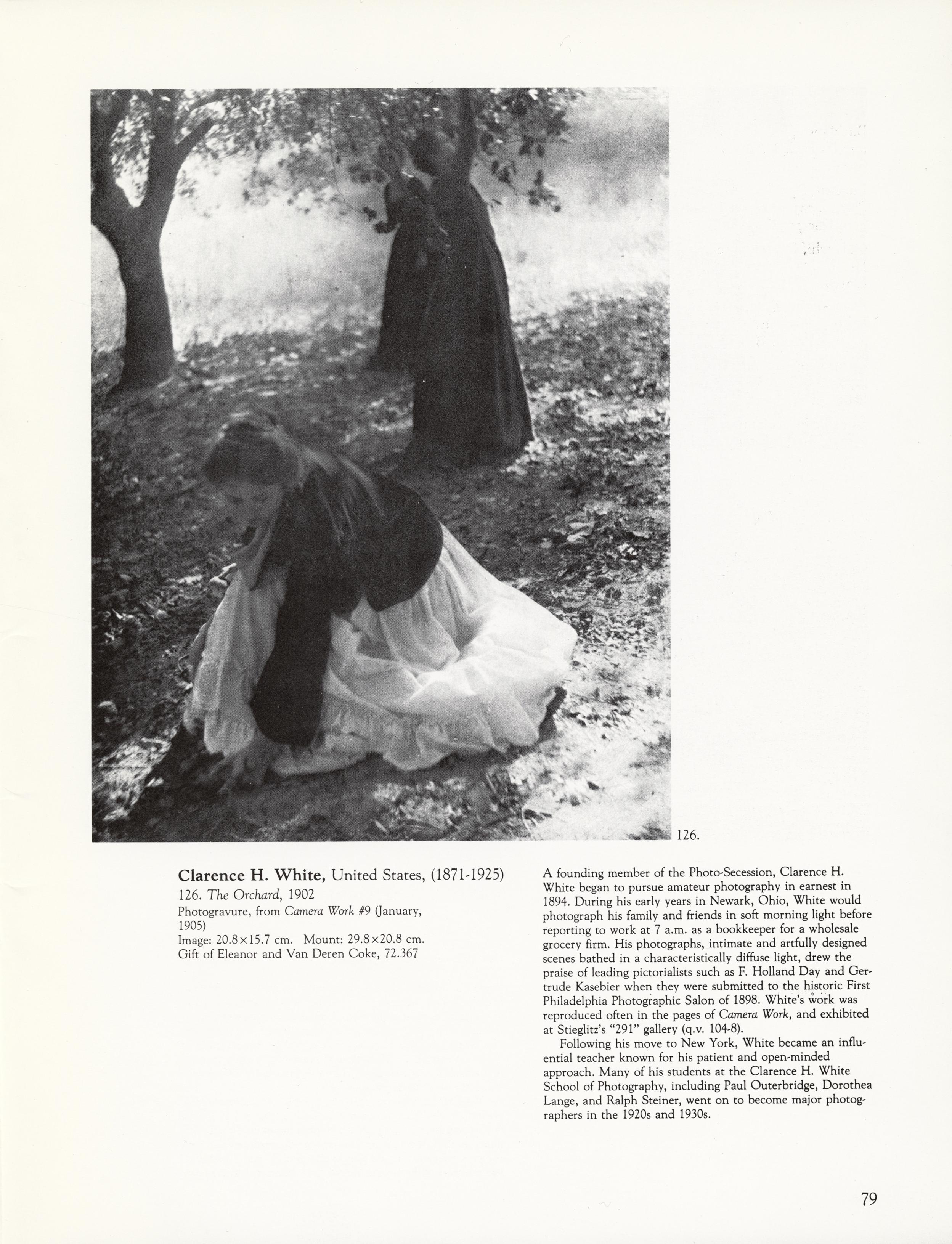 126.

Clarence H. White, United States, (1871-1925)
126. The Orchard, 1902
Photogravure, from Camera Work #9 (January, 1905)
Image: 20.8×15.7 cm. Mount: 29.8×20.8 cm.
Gift of Eleanor and Van Deren Coke, 72.367

A founding member of the Photo-Secession, Clarence H. White began to pursue amateur photography in earnest in 1894. During his early years in Newark, Ohio, White would photograph his family and friends in soft morning light before reporting to work at 7 a.m. as a bookkeeper for a wholesale grocery firm. His photographs, intimate and artfully designed scenes bathed in a characteristically diffuse light, drew the praise of leading pictorialists such as F. Holland Day and Gertrude Kasebier when they were submitted to the historic First Philadelphia Photographic Salon of 1898. White's work was reproduced often in the pages of Camera Work, and exhibited at Stieglitz's "291" gallery (q.v. 104-8).

Following his move to New York, White became an influential teacher known for his patient and open-minded approach. Many of his students at the Clarence H. White School of Photography, including Paul Outerbridge, Dorothea Lange, and Ralph Steiner, went on to become major photographers in the 1920s and 1930s.

79